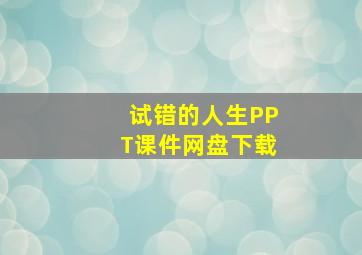 试错的人生PPT课件网盘下载